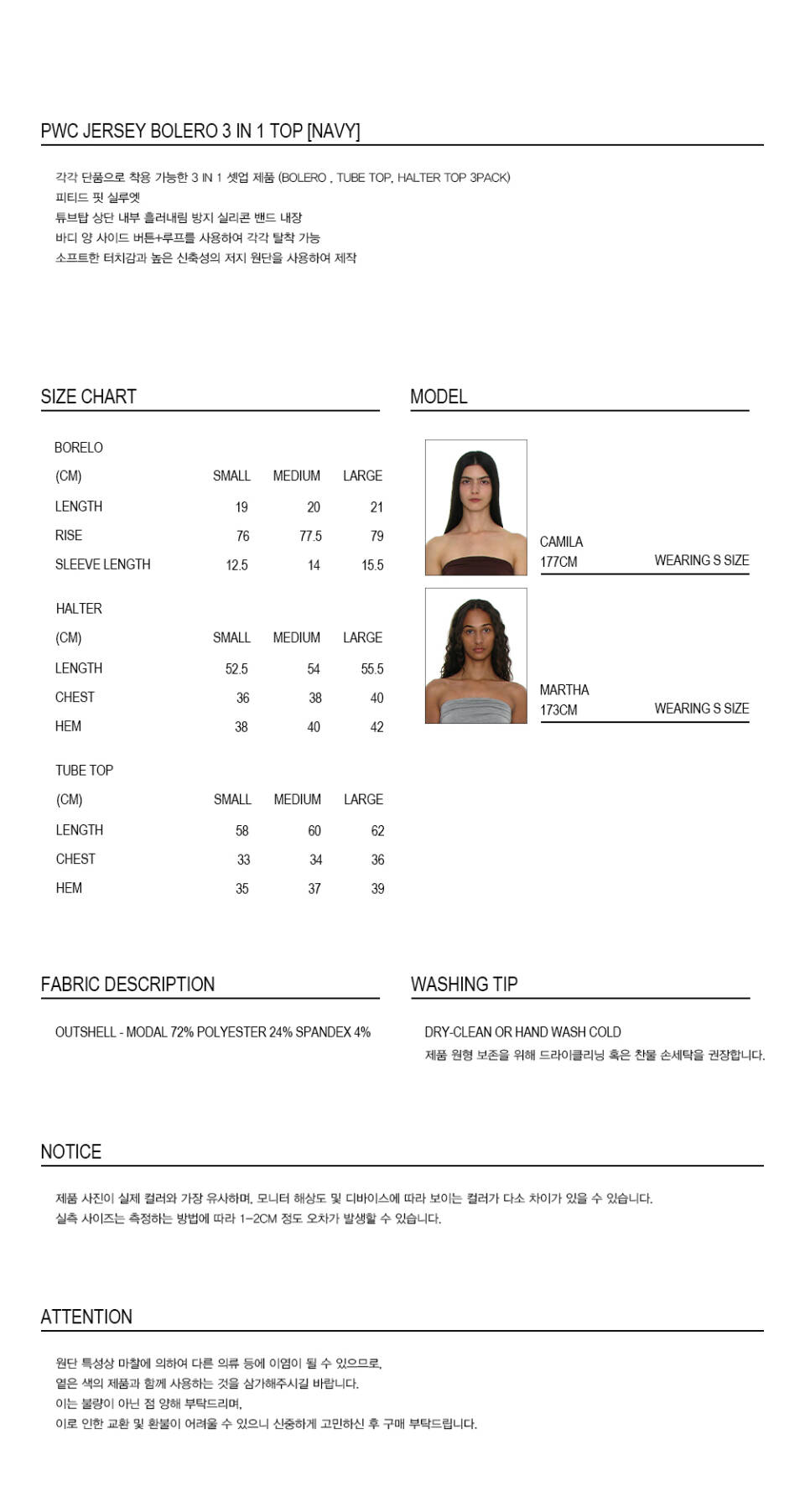 PWC JERSEY BOLERO 3 IN 1 TOP [NAVY]

각각 단품으로 착용 가능한 3 IN 1 셋업 제품 (BOLERO , TUBE TOP, HALTER TOP 3PACK)
피티드 핏 실루엣
튜브탑 상단 내부 흘러내림 방지 실리콘 밴드 내장
바디 양 사이드 버튼+루프를 사용하여 각각 탈착 가능
소프트한 터치감과 높은 신축성의 저지 원단을 사용하여 제작

SIZE CHART

BORELO

| (CM) | SMALL | MEDIUM | LARGE |
|---|---|---|---|
| LENGTH | 19 | 20 | 21 |
| RISE | 76 | 77.5 | 79 |
| SLEEVE LENGTH | 12.5 | 14 | 15.5 |

HALTER

| (CM) | SMALL | MEDIUM | LARGE |
|---|---|---|---|
| LENGTH | 52.5 | 54 | 55.5 |
| CHEST | 36 | 38 | 40 |
| HEM | 38 | 40 | 42 |

TUBE TOP

| (CM) | SMALL | MEDIUM | LARGE |
|---|---|---|---|
| LENGTH | 58 | 60 | 62 |
| CHEST | 33 | 34 | 36 |
| HEM | 35 | 37 | 39 |

MODEL

CAMILA
177CM WEARING S SIZE

MARTHA
173CM WEARING S SIZE

FABRIC DESCRIPTION

OUTSHELL - MODAL 72% POLYESTER 24% SPANDEX 4%

WASHING TIP

DRY-CLEAN OR HAND WASH COLD
제품 원형 보존을 위해 드라이클리닝 혹은 찬물 손세탁을 권장합니다.

NOTICE

제품 사진이 실제 컬러와 가장 유사하며, 모니터 해상도 및 디바이스에 따라 보이는 컬러가 다소 차이가 있을 수 있습니다.
실측 사이즈는 측정하는 방법에 따라 1-2CM 정도 오차가 발생할 수 있습니다.

ATTENTION

원단 특성상 마찰에 의하여 다른 의류 등에 이염이 될 수 있으므로,
옅은 색의 제품과 함께 사용하는 것을 삼가해주시길 바랍니다.
이는 불량이 아닌 점 양해 부탁드리며,
이로 인한 교환 및 환불이 어려울 수 있으니 신중하게 고민하신 후 구매 부탁드립니다.